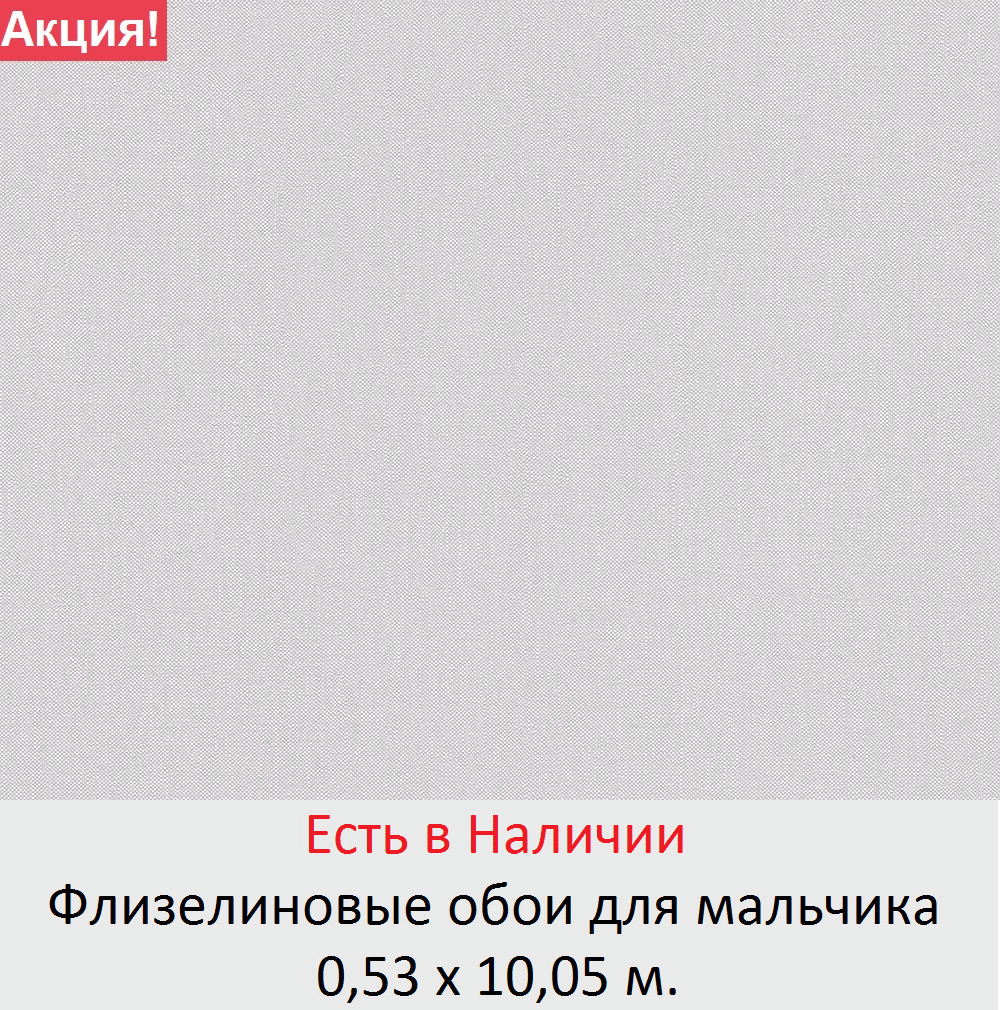 Акция!

Есть в Наличии
Флизелиновые обои для мальчика
0,53 х 10,05 м.